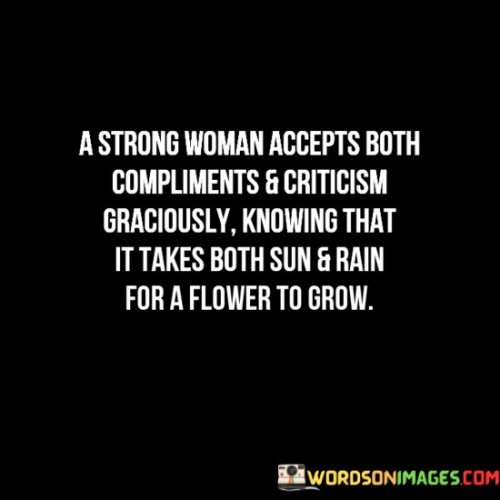 A STRONG WOMAN ACCEPTS BOTH COMPLIMENTS & CRITICISM GRACIOUSLY, KNOWING THAT IT TAKES BOTH SUN & RAIN FOR A FLOWER TO GROW.

WORDSONIMAGES.COM